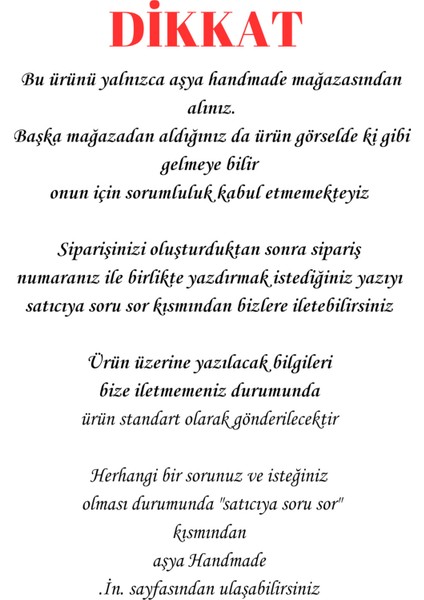 DİKKAT

Bu ürünü yalnızca aşya handmade mağazasından alınız.
Başka mağazadan aldığınız da ürün görselde ki gibi gelmeye bilir
onun için sorumluluk kabul etmemekteyiz

Siparişinizi oluşturduktan sonra sipariş numaranız ile birlikte yazdırmak istediğiniz yazıyı satıcıya soru sor kısmından bizlere iletebilirsiniz

Ürün üzerine yazılacak bilgileri
bize iletmemeniz durumunda
ürün standart olarak gönderilecektir

Herhangi bir sorunuz ve isteğiniz
olması durumunda "satıcıya soru sor"
kısmından
aşya Handmade
.İn. sayfasından ulaşabilirsiniz